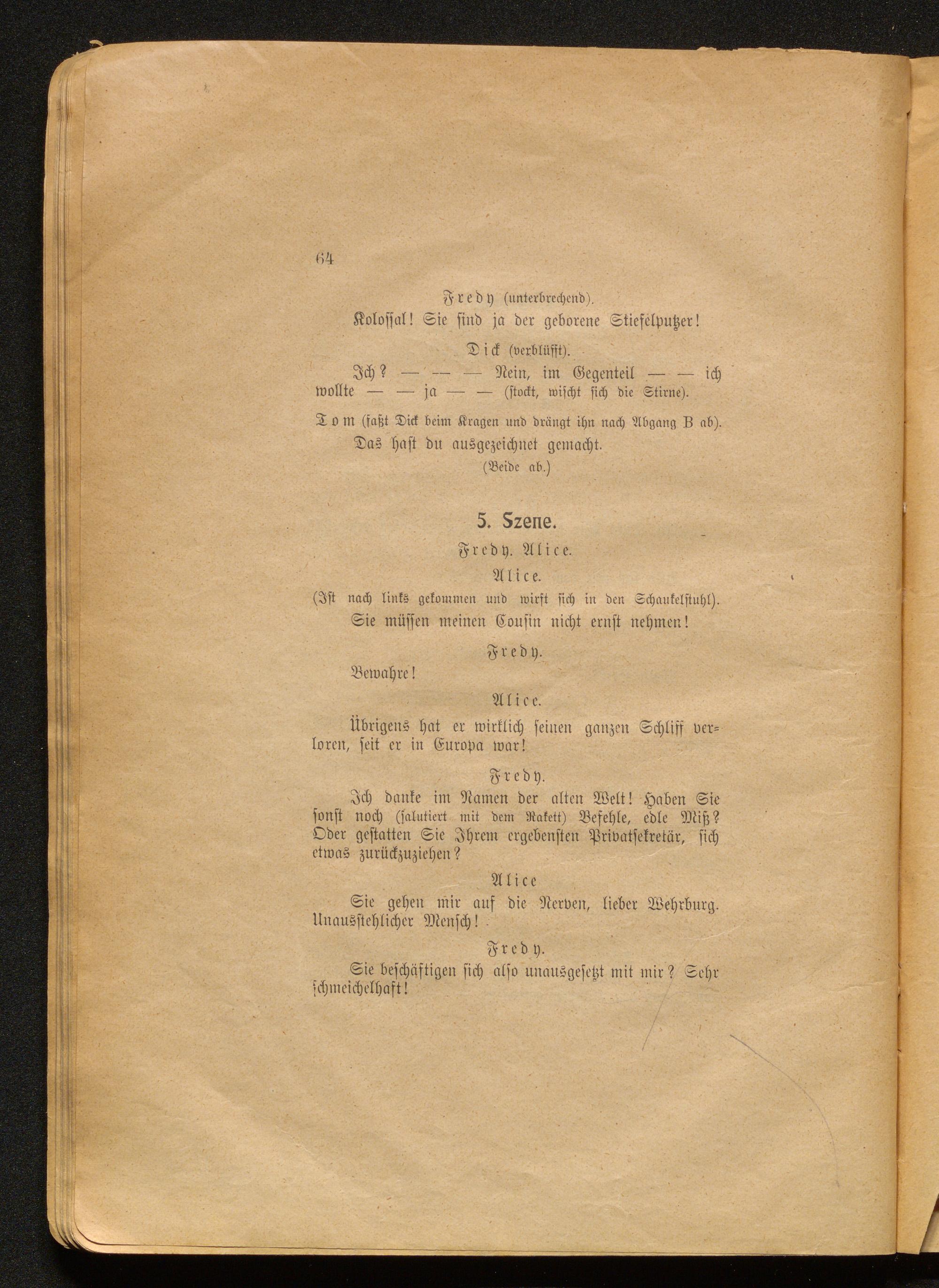 64

Fredy (unterbrechend).

Kolossal! Sie sind ja der geborene Stiefelputzer!

Dick (verblüfft).

Ich? — — — Nein, im Gegenteil — — ich wollte — — ja — — (stockt, wischt sich die Stirne).

Tom (faßt Dick beim Kragen und drängt ihn nach Abgang B ab).

Das hast du ausgezeichnet gemacht.

(Beide ab.)

5. Szene.

Fredy. Alice.

Alice.

(Ist nach links gekommen und wirft sich in den Schaukelstuhl).

Sie müssen meinen Cousin nicht ernst nehmen!

Fredy.

Bewahre!

Alice.

Übrigens hat er wirklich seinen ganzen Schliff verloren, seit er in Europa war!

Fredy.

Ich danke im Namen der alten Welt! Haben Sie sonst noch (salutiert mit dem Rakett) Befehle, edle Miß? Oder gestatten Sie Ihrem ergebensten Privatsekretär, sich etwas zurückzuziehen?

Alice

Sie gehen mir auf die Nerven, lieber Wehrburg. Unausstehlicher Mensch!

Fredy.

Sie beschäftigen sich also unausgesetzt mit mir? Sehr schmeichelhaft!